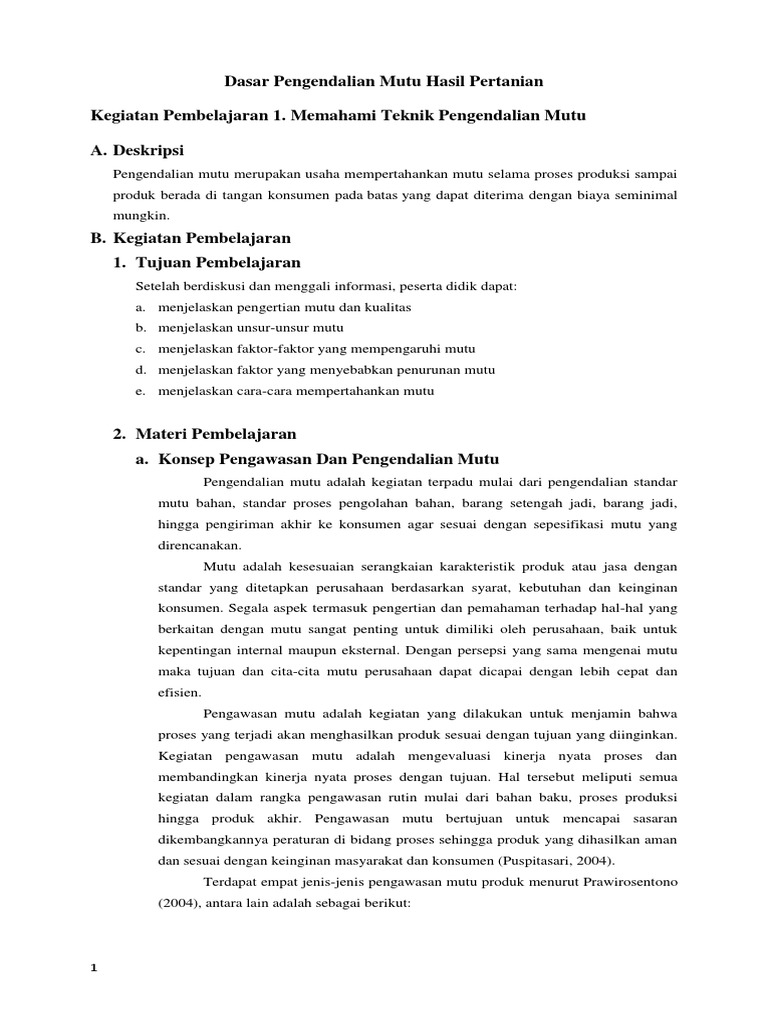 Dasar Pengendalian Mutu Hasil Pertanian

Kegiatan Pembelajaran 1. Memahami Teknik Pengendalian Mutu

A. Deskripsi

Pengendalian mutu merupakan usaha mempertahankan mutu selama proses produksi sampai produk berada di tangan konsumen pada batas yang dapat diterima dengan biaya seminimal mungkin.

B. Kegiatan Pembelajaran

1. Tujuan Pembelajaran

Setelah berdiskusi dan menggali informasi, peserta didik dapat:

a. menjelaskan pengertian mutu dan kualitas
b. menjelaskan unsur-unsur mutu
c. menjelaskan faktor-faktor yang mempengaruhi mutu
d. menjelaskan faktor yang menyebabkan penurunan mutu
e. menjelaskan cara-cara mempertahankan mutu

2. Materi Pembelajaran

a. Konsep Pengawasan Dan Pengendalian Mutu

Pengendalian mutu adalah kegiatan terpadu mulai dari pengendalian standar mutu bahan, standar proses pengolahan bahan, barang setengah jadi, barang jadi, hingga pengiriman akhir ke konsumen agar sesuai dengan sepesifikasi mutu yang direncanakan.

Mutu adalah kesesuaian serangkaian karakteristik produk atau jasa dengan standar yang ditetapkan perusahaan berdasarkan syarat, kebutuhan dan keinginan konsumen. Segala aspek termasuk pengertian dan pemahaman terhadap hal-hal yang berkaitan dengan mutu sangat penting untuk dimiliki oleh perusahaan, baik untuk kepentingan internal maupun eksternal. Dengan persepsi yang sama mengenai mutu maka tujuan dan cita-cita mutu perusahaan dapat dicapai dengan lebih cepat dan efisien.

Pengawasan mutu adalah kegiatan yang dilakukan untuk menjamin bahwa proses yang terjadi akan menghasilkan produk sesuai dengan tujuan yang diinginkan. Kegiatan pengawasan mutu adalah mengevaluasi kinerja nyata proses dan membandingkan kinerja nyata proses dengan tujuan. Hal tersebut meliputi semua kegiatan dalam rangka pengawasan rutin mulai dari bahan baku, proses produksi hingga produk akhir. Pengawasan mutu bertujuan untuk mencapai sasaran dikembangkannya peraturan di bidang proses sehingga produk yang dihasilkan aman dan sesuai dengan keinginan masyarakat dan konsumen (Puspitasari, 2004).

Terdapat empat jenis-jenis pengawasan mutu produk menurut Prawirosentono (2004), antara lain adalah sebagai berikut:

1